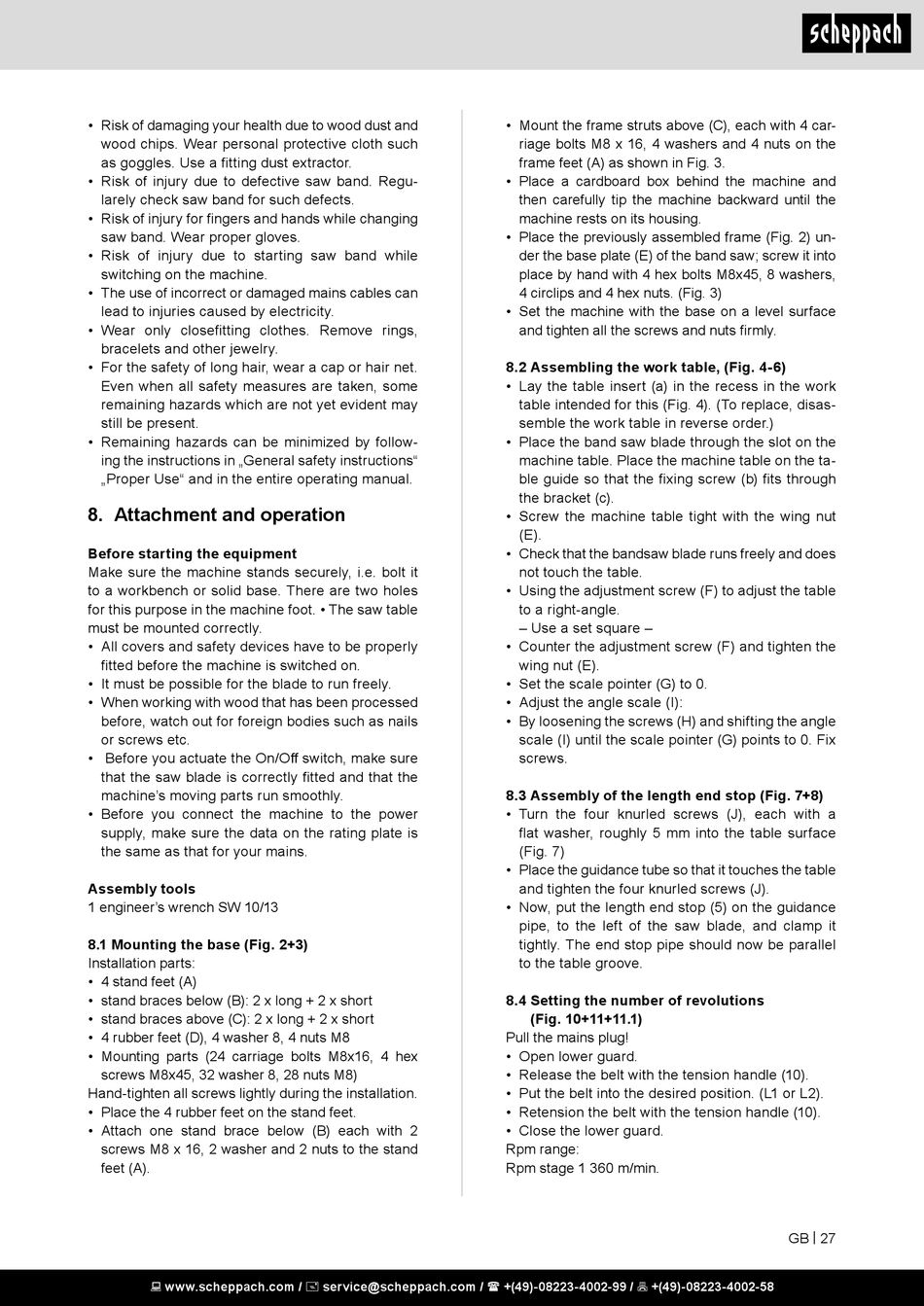 scheppach

• Risk of damaging your health due to wood dust and wood chips. Wear personal protective cloth such as goggles. Use a fitting dust extractor.
• Risk of injury due to defective saw band. Regularely check saw band for such defects.
• Risk of injury for fingers and hands while changing saw band. Wear proper gloves.
• Risk of injury due to starting saw band while switching on the machine.
• The use of incorrect or damaged mains cables can lead to injuries caused by electricity.
• Wear only closefitting clothes. Remove rings, bracelets and other jewelry.
• For the safety of long hair, wear a cap or hair net. Even when all safety measures are taken, some remaining hazards which are not yet evident may still be present.
• Remaining hazards can be minimized by following the instructions in „General safety instructions“ „Proper Use“ and in the entire operating manual.

8. Attachment and operation

Before starting the equipment
Make sure the machine stands securely, i.e. bolt it to a workbench or solid base. There are two holes for this purpose in the machine foot. • The saw table must be mounted correctly.
• All covers and safety devices have to be properly fitted before the machine is switched on.
• It must be possible for the blade to run freely.
• When working with wood that has been processed before, watch out for foreign bodies such as nails or screws etc.
• Before you actuate the On/Off switch, make sure that the saw blade is correctly fitted and that the machine's moving parts run smoothly.
• Before you connect the machine to the power supply, make sure the data on the rating plate is the same as that for your mains.

Assembly tools
1 engineer's wrench SW 10/13

8.1 Mounting the base (Fig. 2+3)
Installation parts:
• 4 stand feet (A)
• stand braces below (B): 2 x long + 2 x short
• stand braces above (C): 2 x long + 2 x short
• 4 rubber feet (D), 4 washer 8, 4 nuts M8
• Mounting parts (24 carriage bolts M8x16, 4 hex screws M8x45, 32 washer 8, 28 nuts M8)
Hand-tighten all screws lightly during the installation.
• Place the 4 rubber feet on the stand feet.
• Attach one stand brace below (B) each with 2 screws M8 x 16, 2 washer and 2 nuts to the stand feet (A).

• Mount the frame struts above (C), each with 4 carriage bolts M8 x 16, 4 washers and 4 nuts on the frame feet (A) as shown in Fig. 3.
• Place a cardboard box behind the machine and then carefully tip the machine backward until the machine rests on its housing.
• Place the previously assembled frame (Fig. 2) under the base plate (E) of the band saw; screw it into place by hand with 4 hex bolts M8x45, 8 washers, 4 circlips and 4 hex nuts. (Fig. 3)
• Set the machine with the base on a level surface and tighten all the screws and nuts firmly.

8.2 Assembling the work table, (Fig. 4-6)
• Lay the table insert (a) in the recess in the work table intended for this (Fig. 4). (To replace, disassemble the work table in reverse order.)
• Place the band saw blade through the slot on the machine table. Place the machine table on the table guide so that the fixing screw (b) fits through the bracket (c).
• Screw the machine table tight with the wing nut (E).
• Check that the bandsaw blade runs freely and does not touch the table.
• Using the adjustment screw (F) to adjust the table to a right-angle.
– Use a set square –
• Counter the adjustment screw (F) and tighten the wing nut (E).
• Set the scale pointer (G) to 0.
• Adjust the angle scale (I):
• By loosening the screws (H) and shifting the angle scale (I) until the scale pointer (G) points to 0. Fix screws.

8.3 Assembly of the length end stop (Fig. 7+8)
• Turn the four knurled screws (J), each with a flat washer, roughly 5 mm into the table surface (Fig. 7)
• Place the guidance tube so that it touches the table and tighten the four knurled screws (J).
• Now, put the length end stop (5) on the guidance pipe, to the left of the saw blade, and clamp it tightly. The end stop pipe should now be parallel to the table groove.

8.4 Setting the number of revolutions (Fig. 10+11+11.1)
Pull the mains plug!
• Open lower guard.
• Release the belt with the tension handle (10).
• Put the belt into the desired position. (L1 or L2).
• Retension the belt with the tension handle (10).
• Close the lower guard.
Rpm range:
Rpm stage 1 360 m/min.

GB | 27

www.scheppach.com / service@scheppach.com / +(49)-08223-4002-99 / +(49)-08223-4002-58